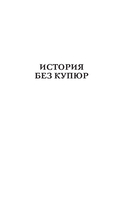 ИСТОРИЯ
БЕЗ КУПЮР